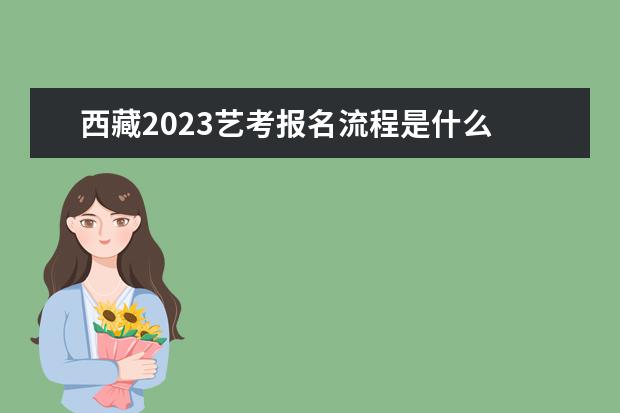 西藏2023艺考报名流程是什么